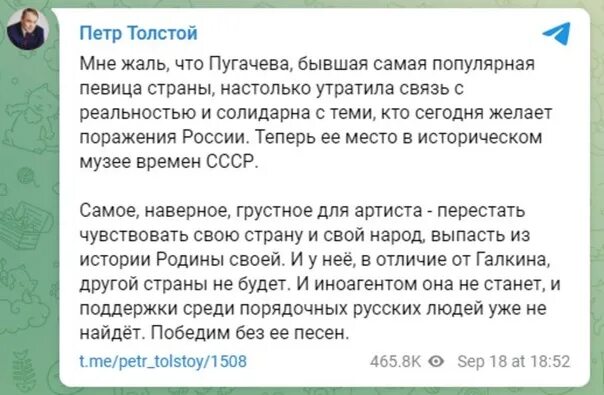 Петр Толстой

Мне жаль, что Пугачева, бывшая самая популярная певица страны, настолько утратила связь с реальностью и солидарна с теми, кто сегодня желает поражения России. Теперь ее место в историческом музее времен СССР.

Самое, наверное, грустное для артиста - перестать чувствовать свою страну и свой народ, выпасть из истории Родины своей. И у неё, в отличие от Галкина, другой страны не будет. И иноагентом она не станет, и поддержки среди порядочных русских людей уже не найдёт. Победим без ее песен.

t.me/petr_tolstoy/1508

465.8K Sep 18 at 18:52